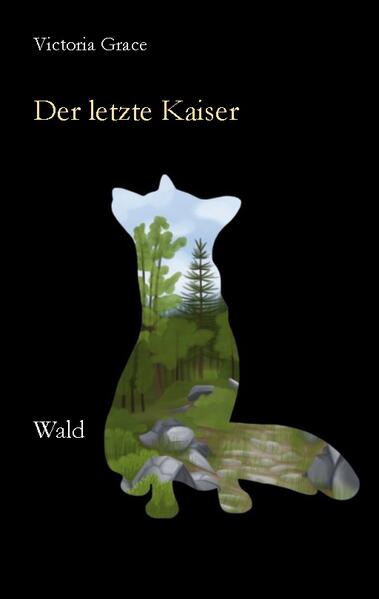 Victoria Grace

Der letzte Kaiser

Wald